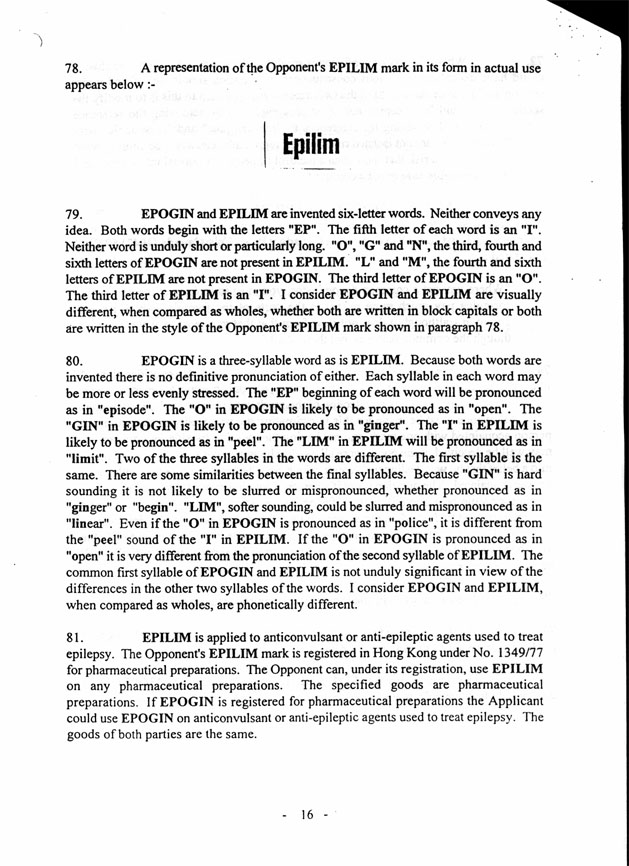 78. A representation of the Opponent's EPILIM mark in its form in actual use appears below :-

Epilim

79. EPOGIN and EPILIM are invented six-letter words. Neither conveys any idea. Both words begin with the letters "EP". The fifth letter of each word is an "I". Neither word is unduly short or particularly long. "O", "G" and "N", the third, fourth and sixth letters of EPOGIN are not present in EPILIM. "L" and "M", the fourth and sixth letters of EPILIM are not present in EPOGIN. The third letter of EPOGIN is an "O". The third letter of EPILIM is an "I". I consider EPOGIN and EPILIM are visually different, when compared as wholes, whether both are written in block capitals or both are written in the style of the Opponent's EPILIM mark shown in paragraph 78.

80. EPOGIN is a three-syllable word as is EPILIM. Because both words are invented there is no definitive pronunciation of either. Each syllable in each word may be more or less evenly stressed. The "EP" beginning of each word will be pronounced as in "episode". The "O" in EPOGIN is likely to be pronounced as in "open". The "GIN" in EPOGIN is likely to be pronounced as in "ginger". The "I" in EPILIM is likely to be pronounced as in "peel". The "LIM" in EPILIM will be pronounced as in "limit". Two of the three syllables in the words are different. The first syllable is the same. There are some similarities between the final syllables. Because "GIN" is hard sounding it is not likely to be slurred or mispronounced, whether pronounced as in "ginger" or "begin". "LIM", softer sounding, could be slurred and mispronounced as in "linear". Even if the "O" in EPOGIN is pronounced as in "police", it is different from the "peel" sound of the "I" in EPILIM. If the "O" in EPOGIN is pronounced as in "open" it is very different from the pronunciation of the second syllable of EPILIM. The common first syllable of EPOGIN and EPILIM is not unduly significant in view of the differences in the other two syllables of the words. I consider EPOGIN and EPILIM, when compared as wholes, are phonetically different.

81. EPILIM is applied to anticonvulsant or anti-epileptic agents used to treat epilepsy. The Opponent's EPILIM mark is registered in Hong Kong under No. 1349/77 for pharmaceutical preparations. The Opponent can, under its registration, use EPILIM on any pharmaceutical preparations. The specified goods are pharmaceutical preparations. If EPOGIN is registered for pharmaceutical preparations the Applicant could use EPOGIN on anticonvulsant or anti-epileptic agents used to treat epilepsy. The goods of both parties are the same.

- 16 -